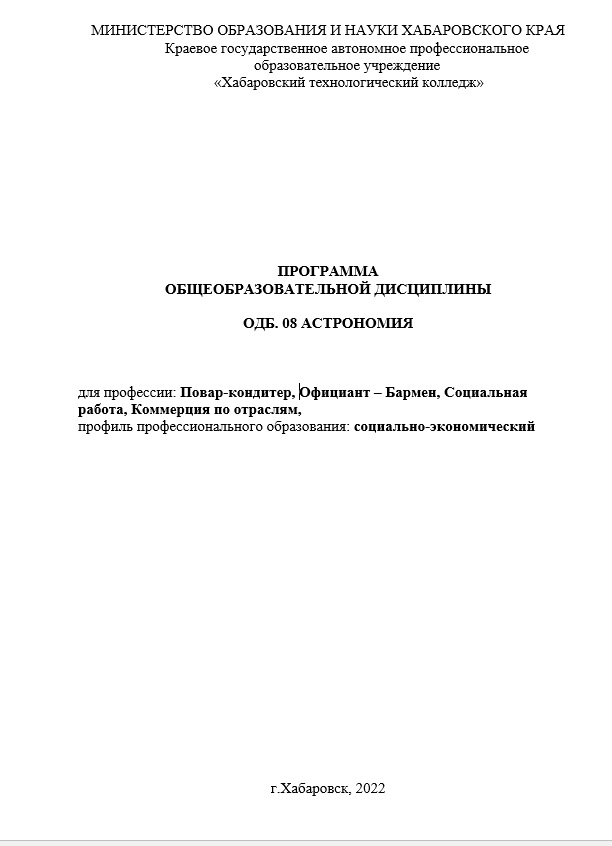 МИНИСТЕРСТВО ОБРАЗОВАНИЯ И НАУКИ ХАБАРОВСКОГО КРАЯ
Краевое государственное автономное профессиональное образовательное учреждение
«Хабаровский технологический колледж»

ПРОГРАММА
ОБЩЕОБРАЗОВАТЕЛЬНОЙ ДИСЦИПЛИНЫ

ОДБ. 08 АСТРОНОМИЯ

для профессии: Повар-кондитер, Официант – Бармен, Социальная работа, Коммерция по отраслям,
профиль профессионального образования: социально-экономический

г.Хабаровск, 2022